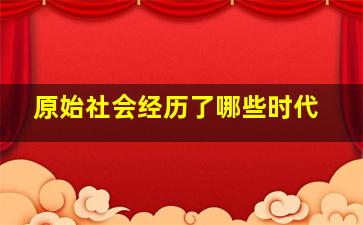 原始社会经历了哪些时代